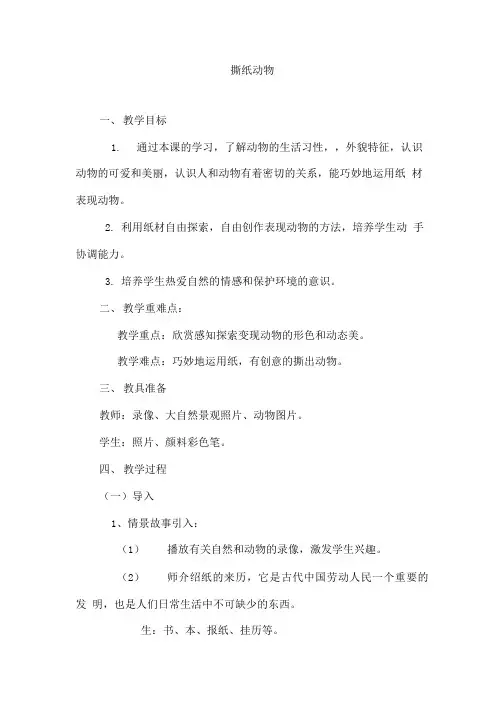 撕纸动物

一、教学目标

1. 通过本课的学习，了解动物的生活习性，，外貌特征，认识动物的可爱和美丽，认识人和动物有着密切的关系，能巧妙地运用纸 材表现动物。

2. 利用纸材自由探索，自由创作表现动物的方法，培养学生动 手协调能力。

3. 培养学生热爱自然的情感和保护环境的意识。

二、教学重难点：

教学重点：欣赏感知探索变现动物的形色和动态美。

教学难点：巧妙地运用纸，有创意的撕出动物。

三、教具准备

教师：录像、大自然景观照片、动物图片。

学生：照片、颜料彩色笔。

四、教学过程

（一）导入

1、情景故事引入：

（1） 播放有关自然和动物的录像，激发学生兴趣。

（2） 师介绍纸的来历，它是古代中国劳动人民一个重要的发 明，也是人们日常生活中不可缺少的东西。

生：书、本、报纸、挂历等。